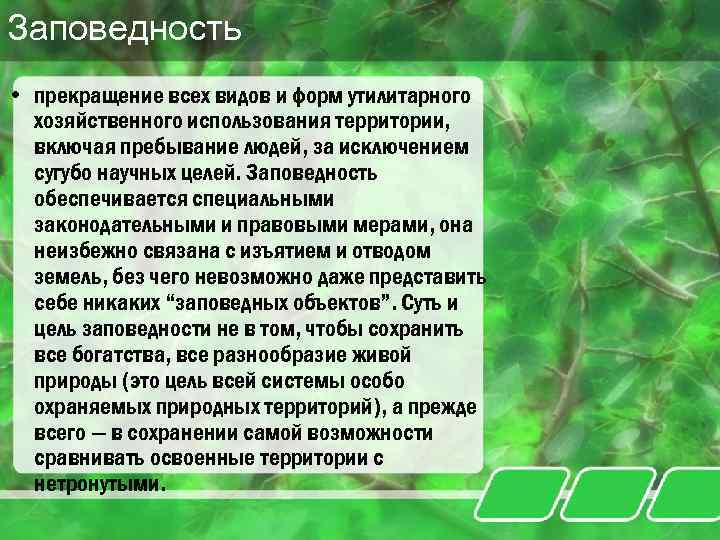 Заповедность

• прекращение всех видов и форм утилитарного хозяйственного использования территории, включая пребывание людей, за исключением сугубо научных целей. Заповедность обеспечивается специальными законодательными и правовыми мерами, она неизбежно связана с изъятием и отводом земель, без чего невозможно даже представить себе никаких “заповедных объектов”. Суть и цель заповедности не в том, чтобы сохранить все богатства, все разнообразие живой природы (это цель всей системы особо охраняемых природных территорий), а прежде всего — в сохранении самой возможности сравнивать освоенные территории с нетронутыми.